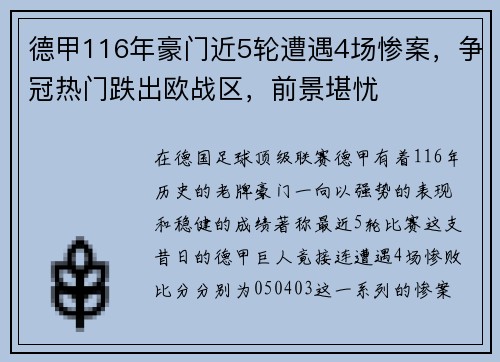 德甲116年豪门近5轮遭遇4场惨案，争冠热门跌出欧战区，前景堪忧

在德国足球顶级联赛德甲有着116年历史的老牌豪门一向以强势的表现和稳健的成绩著称最近5轮比赛这支昔日的德甲巨人竟接连遭遇4场惨败比分分别为050403这一系列的惨案